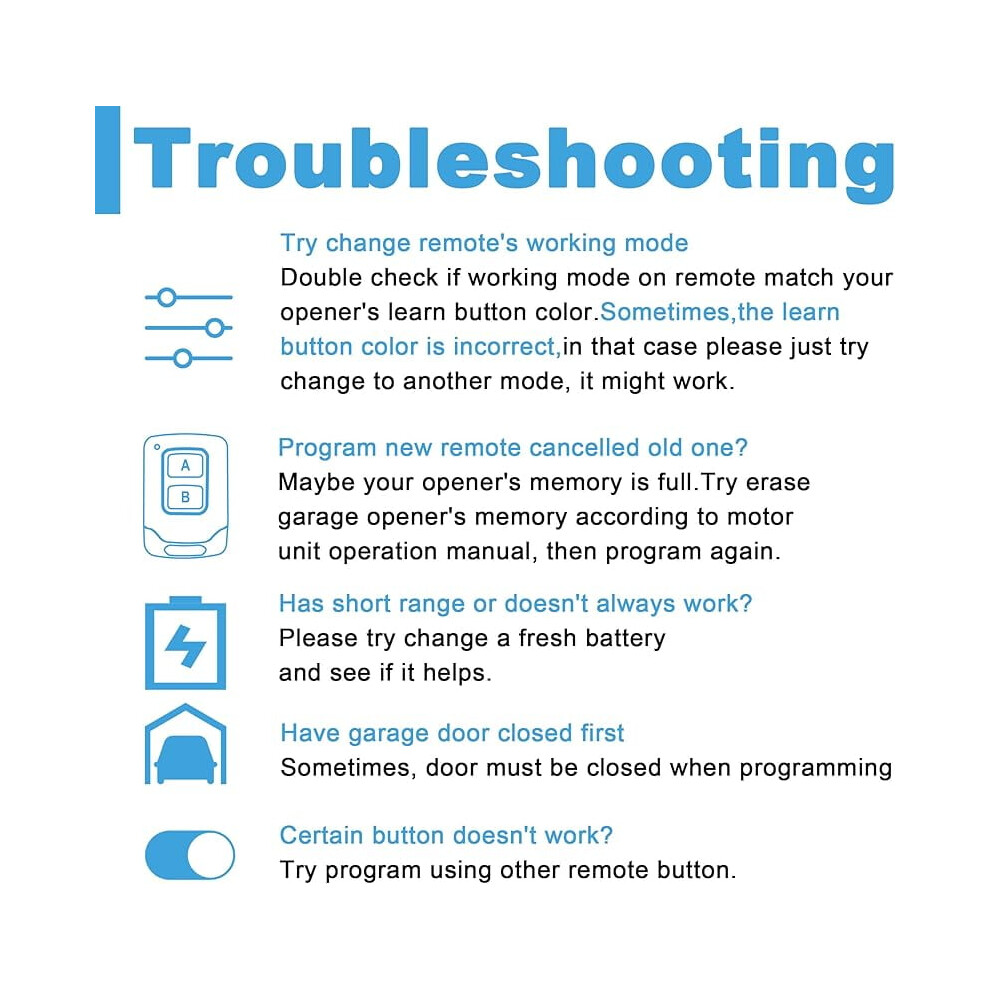 Troubleshooting

Try change remote's working mode
Double check if working mode on remote match your opener's learn button color.Sometimes,the learn button color is incorrect,in that case please just try change to another mode, it might work.

A
B

Program new remote cancelled old one?
Maybe your opener's memory is full.Try erase garage opener's memory according to motor unit operation manual, then program again.

Has short range or doesn't always work?
Please try change a fresh battery
and see if it helps.

Have garage door closed first
Sometimes, door must be closed when programming

Certain button doesn't work?
Try program using other remote button.